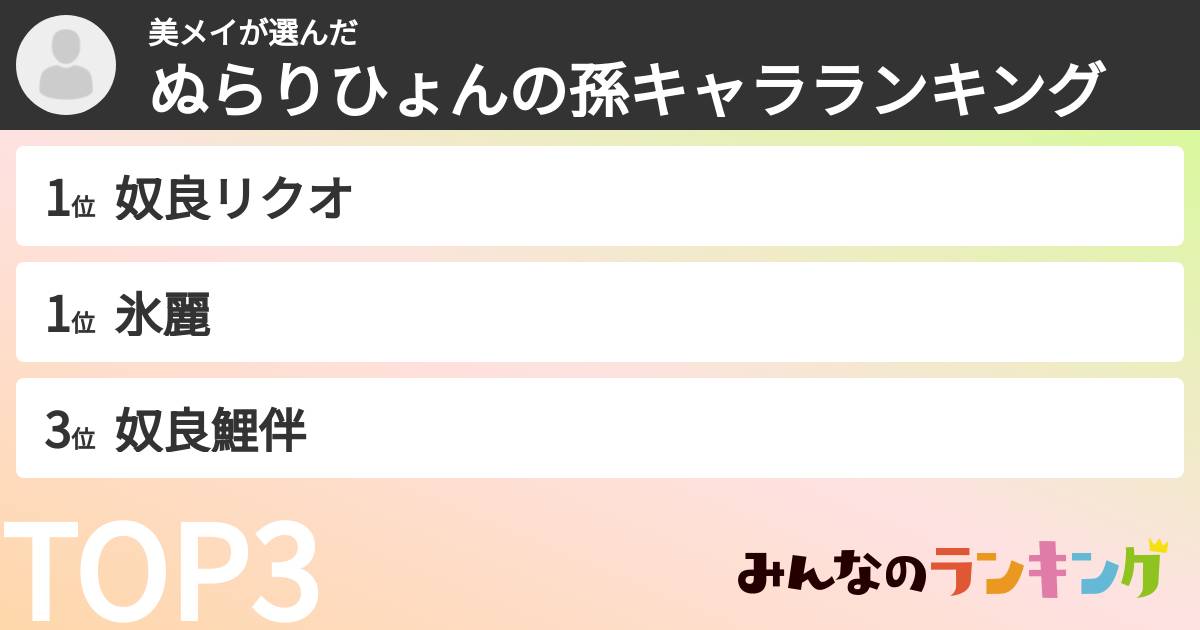 美メイが選んだ
ぬらりひょんの孫キャラランキング

1位 奴良リクオ

1位 氷麗

3位 奴良鯉伴

TOP3

みんなのランキング